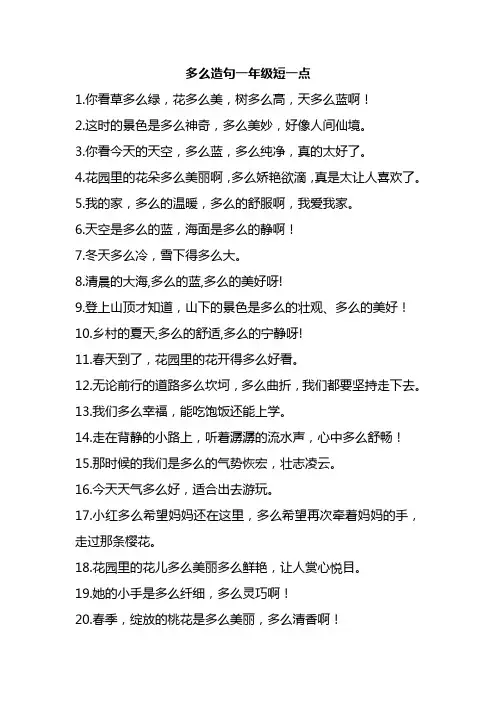 多么造句一年级短一点

1.你看草多么绿，花多么美，树多么高，天多么蓝啊！

2.这时的景色是多么神奇，多么美妙，好像人间仙境。

3.你看今天的天空，多么蓝，多么纯净，真的太好了。

4.花园里的花朵多么美丽啊，多么娇艳欲滴，真是太让人喜欢了。

5.我的家，多么的温暖，多么的舒服啊，我爱我家。

6.天空是多么的蓝，海面是多么的静啊！

7.冬天多么冷，雪下得多么大。

8.清晨的大海,多么的蓝,多么的美好呀!

9.登上山顶才知道，山下的景色是多么的壮观、多么的美好！

10.乡村的夏天,多么的舒适,多么的宁静呀!

11.春天到了，花园里的花开得多么好看。

12.无论前行的道路多么坎坷，多么曲折，我们都要坚持走下去。

13.我们多么幸福，能吃饱饭还能上学。

14.走在背静的小路上，听着潺潺的流水声，心中多么舒畅！

15.那时候的我们是多么的气势恢宏，壮志凌云。

16.今天天气多么好，适合出去游玩。

17.小红多么希望妈妈还在这里，多么希望再次牵着妈妈的手，走过那条樱花。

18.花园里的花儿多么美丽多么鲜艳，让人赏心悦目。

19.她的小手是多么纤细，多么灵巧啊！

20.春季，绽放的桃花是多么美丽，多么清香啊！